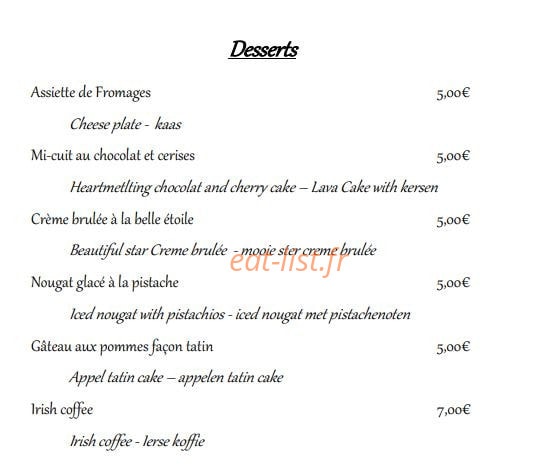 Desserts

Assiette de Fromages 5,00€

Cheese plate - kaas

Mi-cuit au chocolat et cerises 5,00€

Heartmetlting chocolat and cherry cake – Lava Cake with kersen

Crème brulée à la belle étoile 5,00€

Beautiful star Creme brulée - mooie ster creme brulée

eat-list.fr

Nougat glacé à la pistache 5,00€

Iced nougat with pistachios - iced nougat met pistachenoten

Gâteau aux pommes façon tatin 5,00€

Appel tatin cake – appelen tatin cake

Irish coffee 7,00€

Irish coffee - Ierse koffie